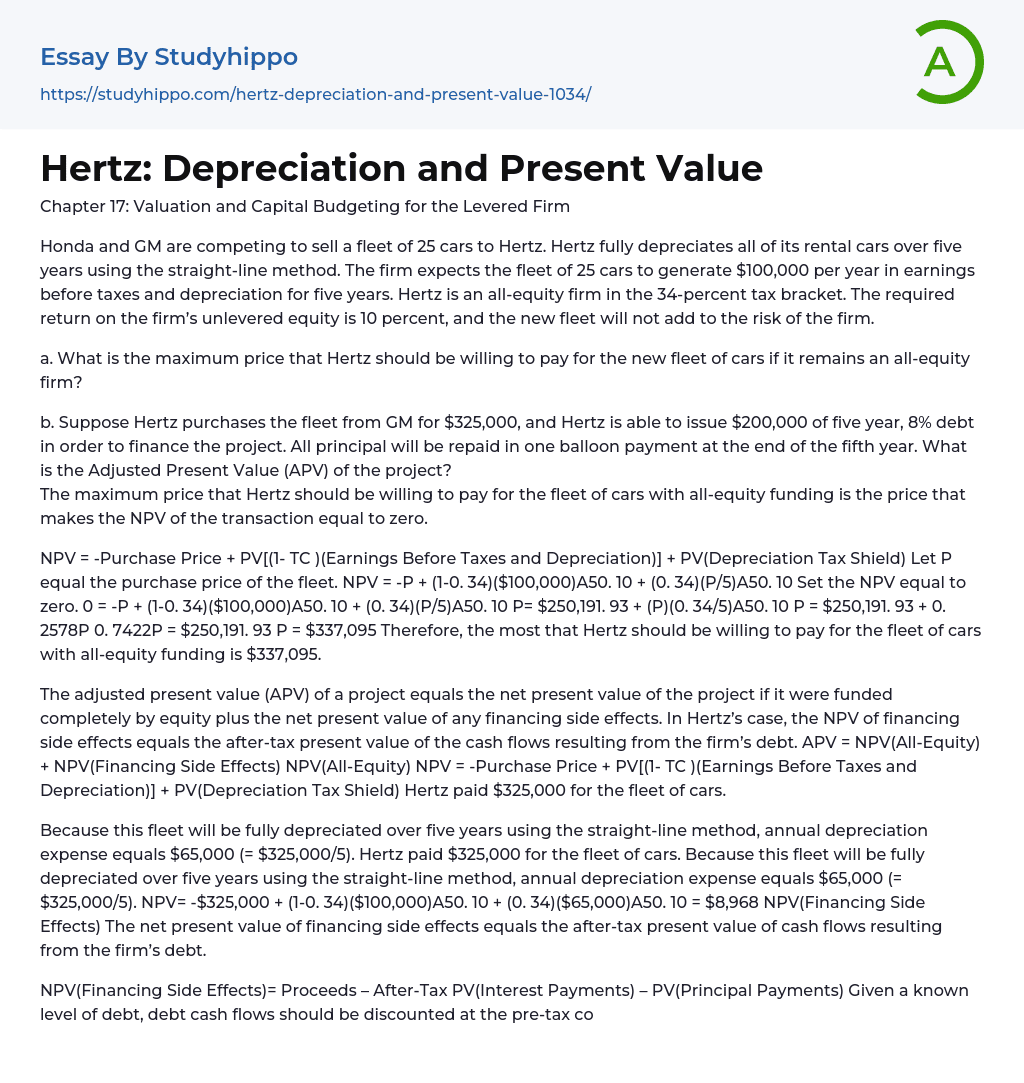 Essay By Studyhippo

https://studyhippo.com/hertz-depreciation-and-present-value-1034/

A

Hertz: Depreciation and Present Value

Chapter 17: Valuation and Capital Budgeting for the Levered Firm

Honda and GM are competing to sell a fleet of 25 cars to Hertz. Hertz fully depreciates all of its rental cars over five years using the straight-line method. The firm expects the fleet of 25 cars to generate $100,000 per year in earnings before taxes and depreciation for five years. Hertz is an all-equity firm in the 34-percent tax bracket. The required return on the firm's unlevered equity is 10 percent, and the new fleet will not add to the risk of the firm.

a. What is the maximum price that Hertz should be willing to pay for the new fleet of cars if it remains an all-equity firm?

b. Suppose Hertz purchases the fleet from GM for $325,000, and Hertz is able to issue $200,000 of five year, 8% debt in order to finance the project. All principal will be repaid in one balloon payment at the end of the fifth year. What is the Adjusted Present Value (APV) of the project?
The maximum price that Hertz should be willing to pay for the fleet of cars with all-equity funding is the price that makes the NPV of the transaction equal to zero.

NPV = -Purchase Price + PV[(1- TC )(Earnings Before Taxes and Depreciation)] + PV(Depreciation Tax Shield) Let P equal the purchase price of the fleet. NPV = -P + (1-0. 34)($100,000)A50. 10 + (0. 34)(P/5)A50. 10 Set the NPV equal to zero. 0 = -P + (1-0. 34)($100,000)A50. 10 + (0. 34)(P/5)A50. 10 P= $250,191. 93 + (P)(0. 34/5)A50. 10 P = $250,191. 93 + 0. 2578P 0. 7422P = $250,191. 93 P = $337,095 Therefore, the most that Hertz should be willing to pay for the fleet of cars with all-equity funding is $337,095.

The adjusted present value (APV) of a project equals the net present value of the project if it were funded completely by equity plus the net present value of any financing side effects. In Hertz's case, the NPV of financing side effects equals the after-tax present value of the cash flows resulting from the firm's debt. APV = NPV(All-Equity) + NPV(Financing Side Effects) NPV(All-Equity) NPV = -Purchase Price + PV[(1- TC )(Earnings Before Taxes and Depreciation)] + PV(Depreciation Tax Shield) Hertz paid $325,000 for the fleet of cars.

Because this fleet will be fully depreciated over five years using the straight-line method, annual depreciation expense equals $65,000 (= $325,000/5). Hertz paid $325,000 for the fleet of cars. Because this fleet will be fully depreciated over five years using the straight-line method, annual depreciation expense equals $65,000 (= $325,000/5). NPV= -$325,000 + (1-0. 34)($100,000)A50. 10 + (0. 34)($65,000)A50. 10 = $8,968 NPV(Financing Side Effects) The net present value of financing side effects equals the after-tax present value of cash flows resulting from the firm's debt.

NPV(Financing Side Effects)= Proceeds – After-Tax PV(Interest Payments) – PV(Principal Payments) Given a known level of debt, debt cash flows should be discounted at the pre-tax co